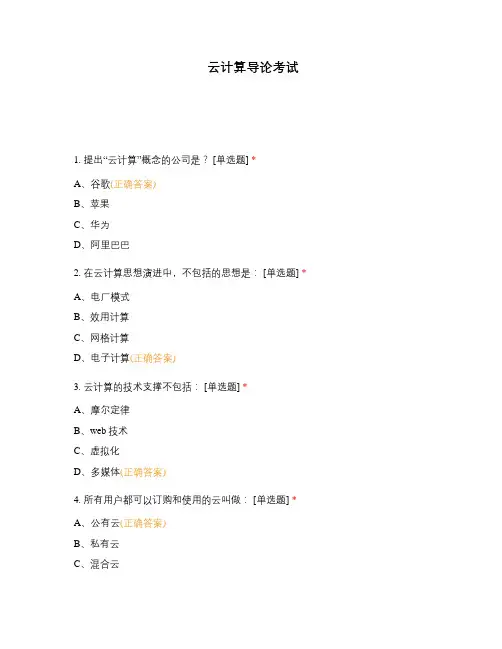 云计算导论考试

1. 提出“云计算”概念的公司是？ [单选题] *

A、谷歌(正确答案)

B、苹果

C、华为

D、阿里巴巴

2. 在云计算思想演进中，不包括的思想是： [单选题] *

A、电厂模式

B、效用计算

C、网格计算

D、电子计算(正确答案)

3. 云计算的技术支撑不包括： [单选题] *

A、摩尔定律

B、web 技术

C、虚拟化

D、多媒体(正确答案)

4. 所有用户都可以订购和使用的云叫做： [单选题] *

A、公有云(正确答案)

B、私有云

C、混合云